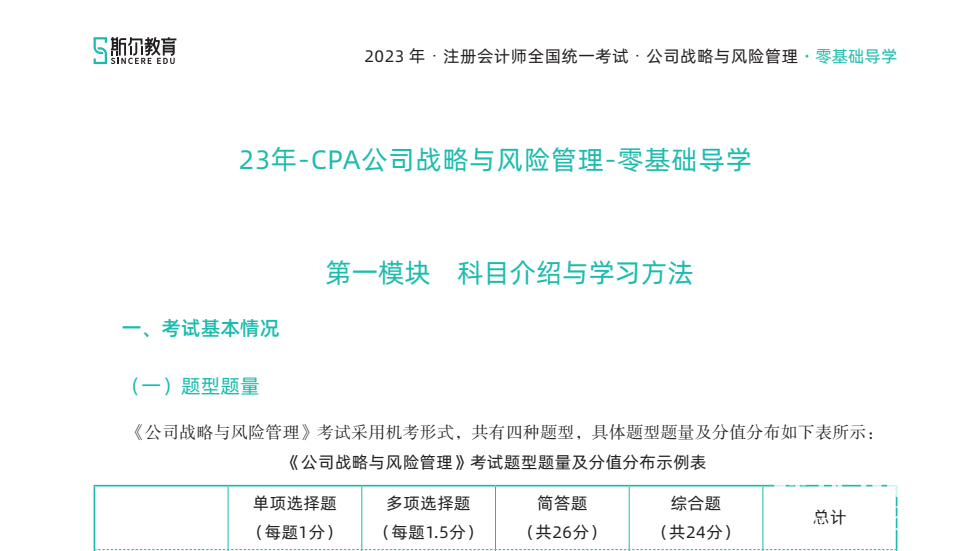 斯尔教育
SINCERE EDU

2023 年 · 注册会计师全国统一考试 · 公司战略与风险管理 · 零基础导学

23年-CPA公司战略与风险管理-零基础导学

第一模块　科目介绍与学习方法

一、考试基本情况

（一）题型题量

《公司战略与风险管理》考试采用机考形式，共有四种题型，具体题型题量及分值分布如下表所示：

《公司战略与风险管理》考试题型题量及分值分布示例表

| | 单项选择题（每题1分） | 多项选择题（每题1.5分） | 简答题（共26分） | 综合题（共24分） | 总计 |
|---|---|---|---|---|---|